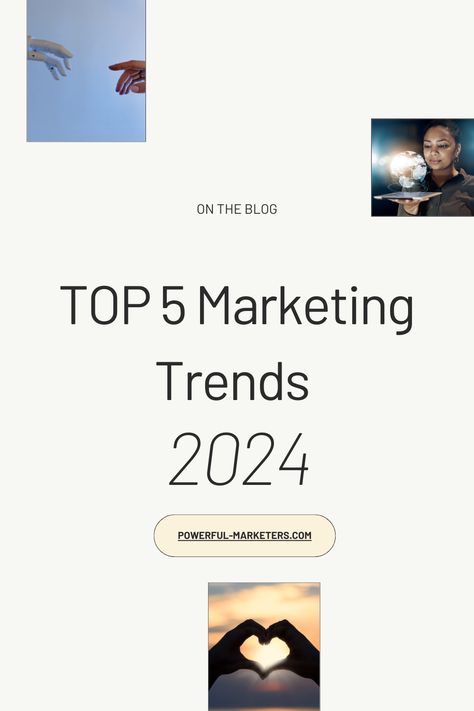 ON THE BLOG

TOP 5 Marketing Trends 2024

POWERFUL-MARKETERS.COM